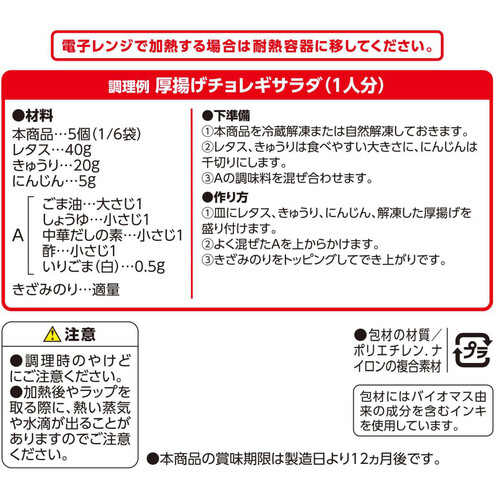 電子レンジで加熱する場合は耐熱容器に移してください。

調理例 厚揚げチョレギサラダ(1人分)

●材料
本商品…5個(1/6袋)
レタス…40g
きゅうり…20g
にんじん…5g
A
ごま油…大さじ1
しょうゆ…小さじ1
中華だしの素…小さじ1
酢…小さじ1
いりごま(白)…0.5g
きざみのり…適量

●下準備
①本商品を冷蔵解凍または自然解凍しておきます。
②レタス、きゅうりは食べやすい大きさに、にんじんは千切りにします。
③Aの調味料を混ぜ合わせます。
●作り方
①皿にレタス、きゅうり、にんじん、解凍した厚揚げを盛り付けます。
②よく混ぜたAを上からかけます。
③きざみのりをトッピングしてでき上がりです。

注意
●調理時のやけどにご注意ください。
●加熱後やラップを取る際に、熱い蒸気や水滴が出ることがありますのでご注意ください。

●包材の材質/ポリエチレン.ナイロンの複合素材

プラ

包材にはバイオマス由来の成分を含むインキを使用しています。

●本商品の賞味期限は製造日より12ヵ月後です。